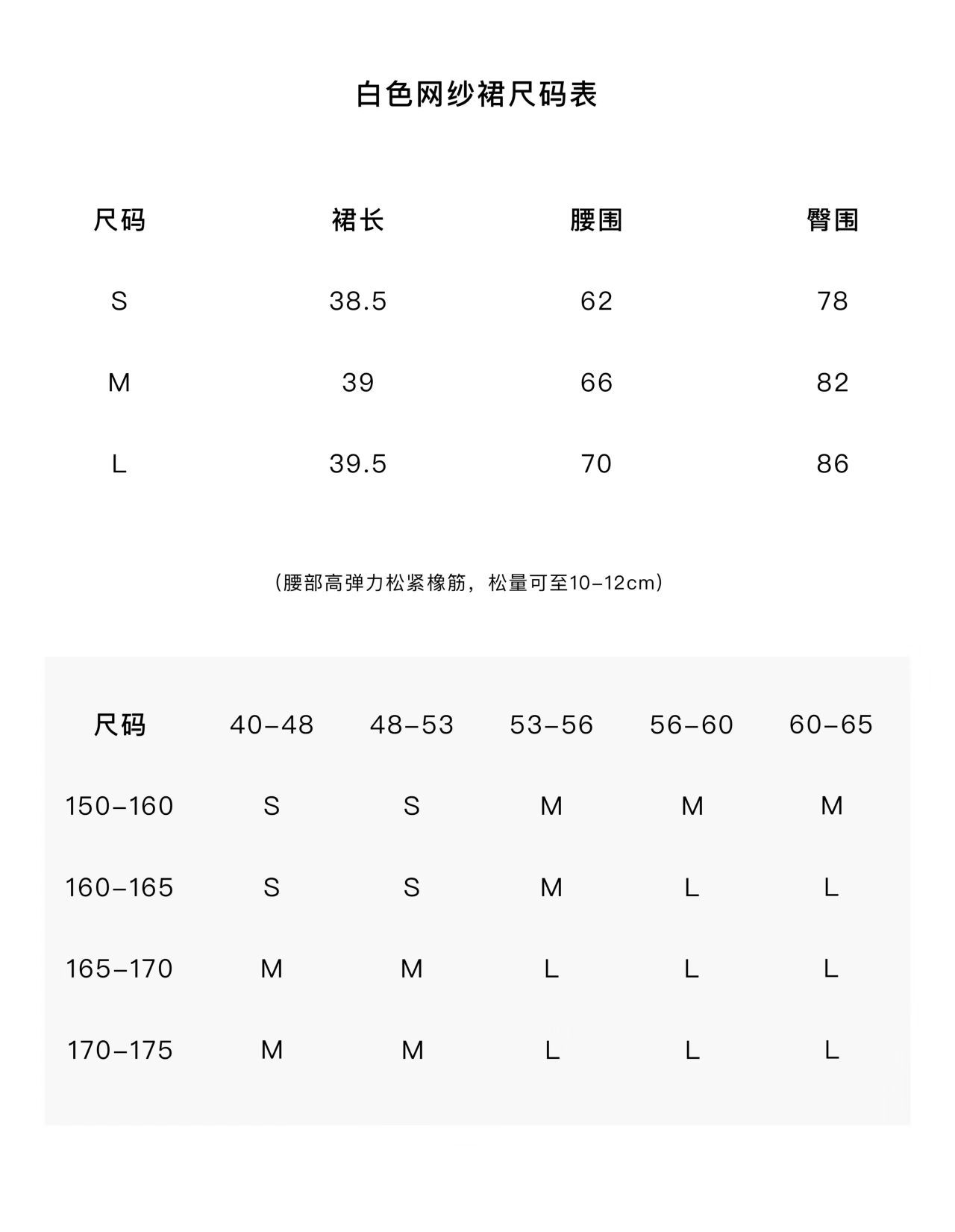 白色网纱裙尺码表

| 尺码 | 裙长 | 腰围 | 臀围 |
|---|---|---|---|
| S | 38.5 | 62 | 78 |
| M | 39 | 66 | 82 |
| L | 39.5 | 70 | 86 |

（腰部高弹力松紧橡筋，松量可至10-12cm）

| 尺码 | 40-48 | 48-53 | 53-56 | 56-60 | 60-65 |
|---|---|---|---|---|---|
| 150-160 | S | S | M | M | M |
| 160-165 | S | S | M | L | L |
| 165-170 | M | M | L | L | L |
| 170-175 | M | M | L | L | L |